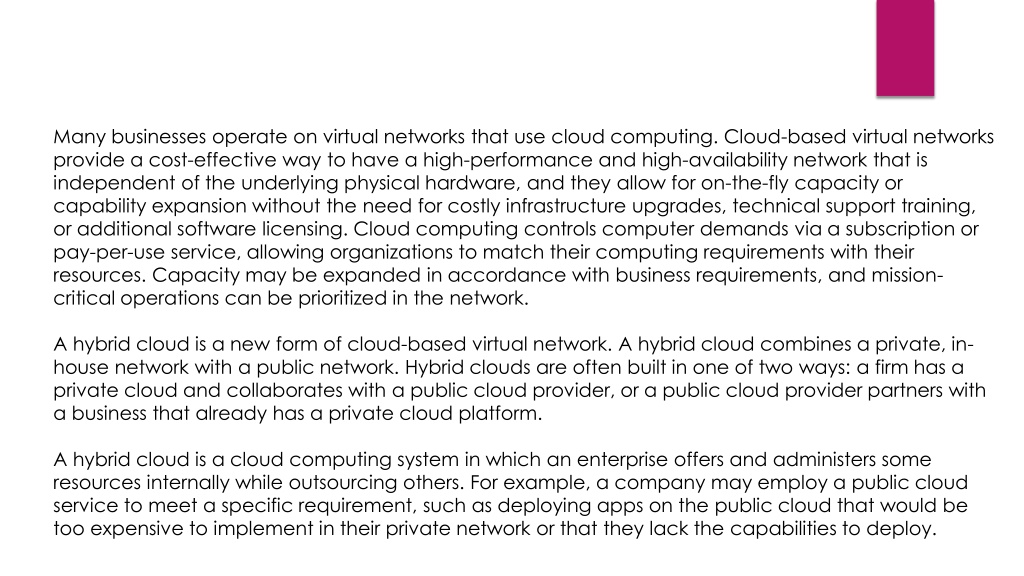 Many businesses operate on virtual networks that use cloud computing. Cloud-based virtual networks provide a cost-effective way to have a high-performance and high-availability network that is independent of the underlying physical hardware, and they allow for on-the-fly capacity or capability expansion without the need for costly infrastructure upgrades, technical support training, or additional software licensing. Cloud computing controls computer demands via a subscription or pay-per-use service, allowing organizations to match their computing requirements with their resources. Capacity may be expanded in accordance with business requirements, and mission-critical operations can be prioritized in the network.

A hybrid cloud is a new form of cloud-based virtual network. A hybrid cloud combines a private, in-house network with a public network. Hybrid clouds are often built in one of two ways: a firm has a private cloud and collaborates with a public cloud provider, or a public cloud provider partners with a business that already has a private cloud platform.

A hybrid cloud is a cloud computing system in which an enterprise offers and administers some resources internally while outsourcing others. For example, a company may employ a public cloud service to meet a specific requirement, such as deploying apps on the public cloud that would be too expensive to implement in their private network or that they lack the capabilities to deploy.